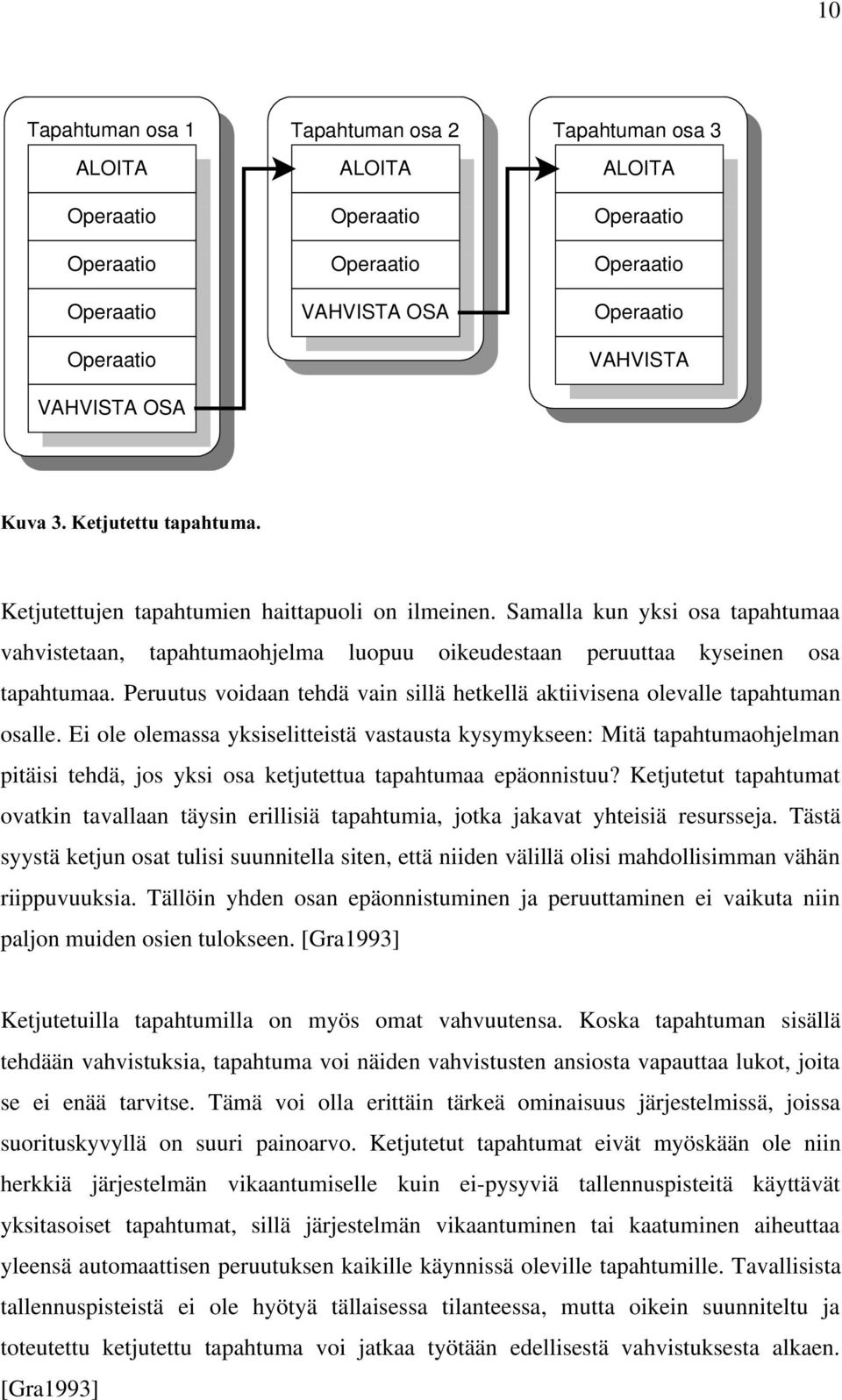 10

Tapahtuman osa 1
ALOITA
Operaatio
Operaatio
Operaatio
Operaatio
VAHVISTA OSA

Tapahtuman osa 2
ALOITA
Operaatio
Operaatio
VAHVISTA OSA

Tapahtuman osa 3
ALOITA
Operaatio
Operaatio
Operaatio
VAHVISTA

Kuva 3. Ketjutettu tapahtuma.

Ketjutettujen tapahtumien haittapuoli on ilmeinen. Samalla kun yksi osa tapahtumaa vahvistetaan, tapahtumaohjelma luopuu oikeudestaan peruuttaa kyseinen osa tapahtumaa. Peruutus voidaan tehdä vain sillä hetkellä aktiivisena olevalle tapahtuman osalle. Ei ole olemassa yksiselitteistä vastausta kysymykseen: Mitä tapahtumaohjelman pitäisi tehdä, jos yksi osa ketjutettua tapahtumaa epäonnistuu? Ketjutetut tapahtumat ovatkin tavallaan täysin erillisiä tapahtumia, jotka jakavat yhteisiä resursseja. Tästä syystä ketjun osat tulisi suunnitella siten, että niiden välillä olisi mahdollisimman vähän riippuvuuksia. Tällöin yhden osan epäonnistuminen ja peruuttaminen ei vaikuta niin paljon muiden osien tulokseen. [Gra1993]

Ketjutetuilla tapahtumilla on myös omat vahvuutensa. Koska tapahtuman sisällä tehdään vahvistuksia, tapahtuma voi näiden vahvistusten ansiosta vapauttaa lukot, joita se ei enää tarvitse. Tämä voi olla erittäin tärkeä ominaisuus järjestelmissä, joissa suorituskyvyllä on suuri painoarvo. Ketjutetut tapahtumat eivät myöskään ole niin herkkiä järjestelmän vikaantumiselle kuin ei-pysyviä tallennuspisteitä käyttävät yksitasoiset tapahtumat, sillä järjestelmän vikaantuminen tai kaatuminen aiheuttaa yleensä automaattisen peruutuksen kaikille käynnissä oleville tapahtumille. Tavallisista tallennuspisteistä ei ole hyötyä tällaisessa tilanteessa, mutta oikein suunniteltu ja toteutettu ketjutettu tapahtuma voi jatkaa työtään edellisestä vahvistuksesta alkaen. [Gra1993]